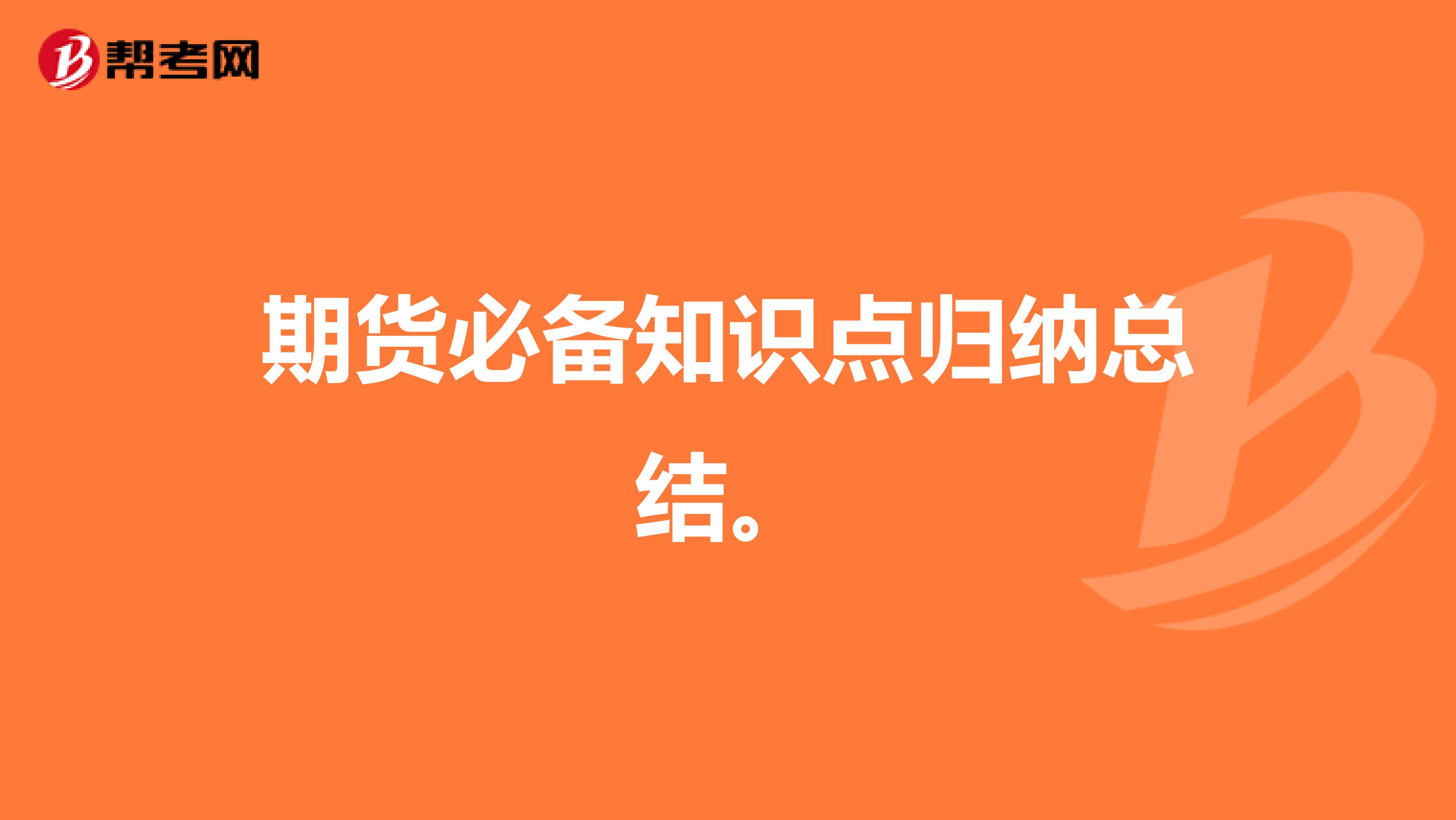 帮考网

期货必备知识点归纳总结。